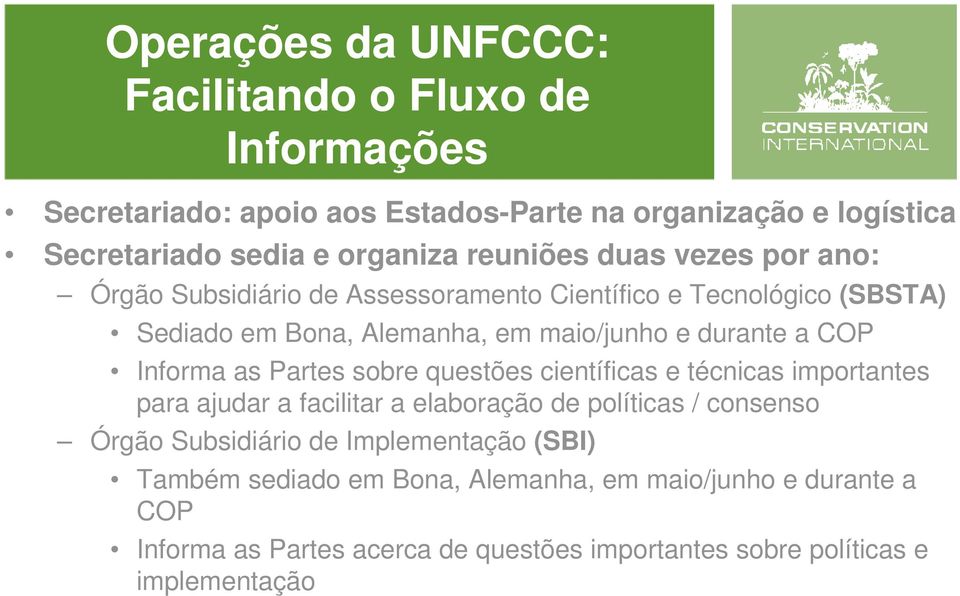 Operações da UNFCCC: Facilitando o Fluxo de Informações

CONSERVATION INTERNATIONAL

• Secretariado: apoio aos Estados-Parte na organização e logística
• Secretariado sedia e organiza reuniões duas vezes por ano:
– Órgão Subsidiário de Assessoramento Científico e Tecnológico (SBSTA)
• Sediado em Bona, Alemanha, em maio/junho e durante a COP
• Informa as Partes sobre questões científicas e técnicas importantes para ajudar a facilitar a elaboração de políticas / consenso
– Órgão Subsidiário de Implementação (SBI)
• Também sediado em Bona, Alemanha, em maio/junho e durante a COP
• Informa as Partes acerca de questões importantes sobre políticas e implementação